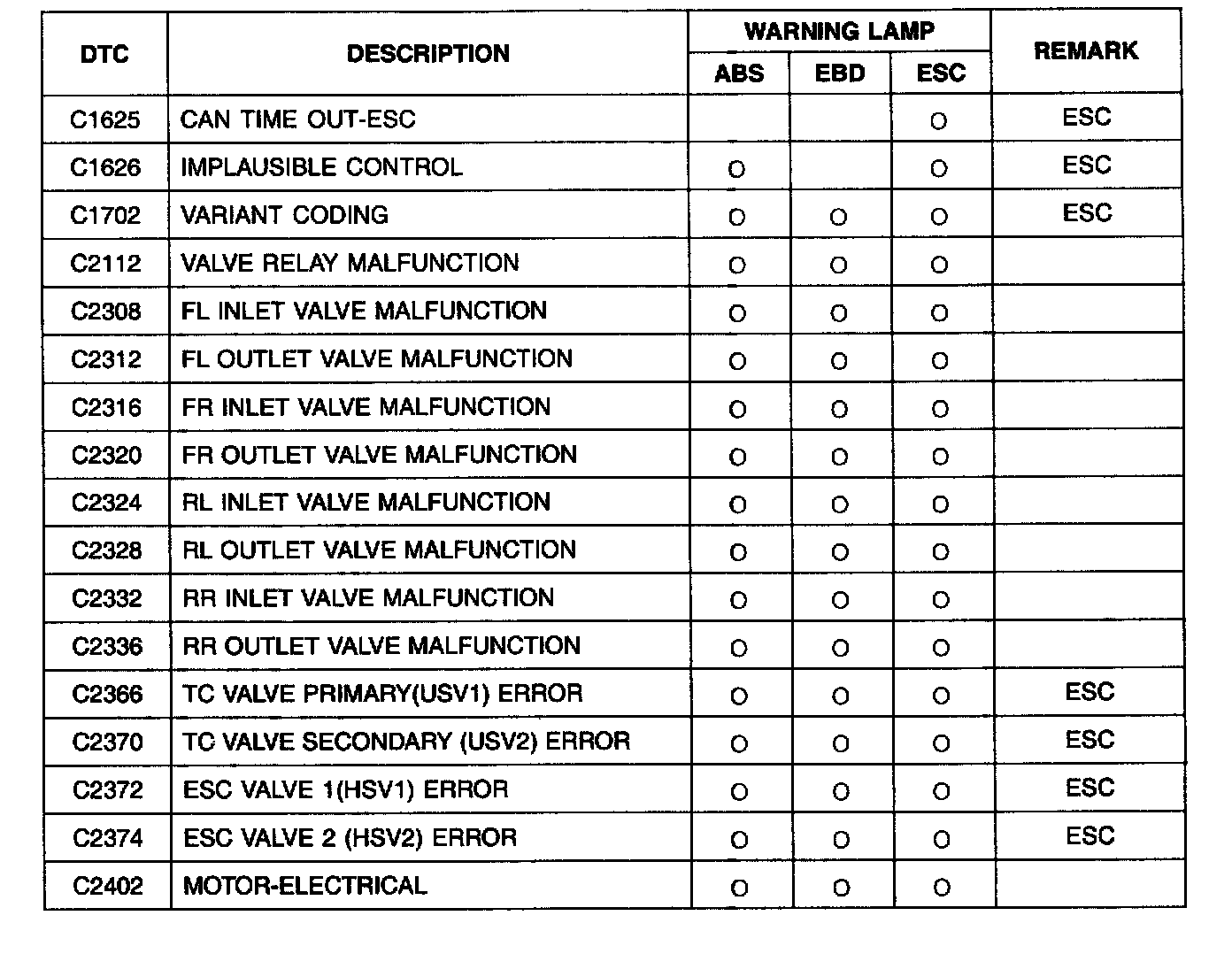 | DTC | DESCRIPTION | WARNING LAMP ABS | WARNING LAMP EBD | WARNING LAMP ESC | REMARK |
|---|---|---|---|---|---|
| C1625 | CAN TIME OUT-ESC | | | O | ESC |
| C1626 | IMPLAUSIBLE CONTROL | O | | O | ESC |
| C1702 | VARIANT CODING | O | O | O | ESC |
| C2112 | VALVE RELAY MALFUNCTION | O | O | O | |
| C2308 | FL INLET VALVE MALFUNCTION | O | O | O | |
| C2312 | FL OUTLET VALVE MALFUNCTION | O | O | O | |
| C2316 | FR INLET VALVE MALFUNCTION | O | O | O | |
| C2320 | FR OUTLET VALVE MALFUNCTION | O | O | O | |
| C2324 | RL INLET VALVE MALFUNCTION | O | O | O | |
| C2328 | RL OUTLET VALVE MALFUNCTION | O | O | O | |
| C2332 | RR INLET VALVE MALFUNCTION | O | O | O | |
| C2336 | RR OUTLET VALVE MALFUNCTION | O | O | O | |
| C2366 | TC VALVE PRIMARY(USV1) ERROR | O | O | O | ESC |
| C2370 | TC VALVE SECONDARY (USV2) ERROR | O | O | O | ESC |
| C2372 | ESC VALVE 1(HSV1) ERROR | O | O | O | ESC |
| C2374 | ESC VALVE 2 (HSV2) ERROR | O | O | O | ESC |
| C2402 | MOTOR-ELECTRICAL | O | O | O | |